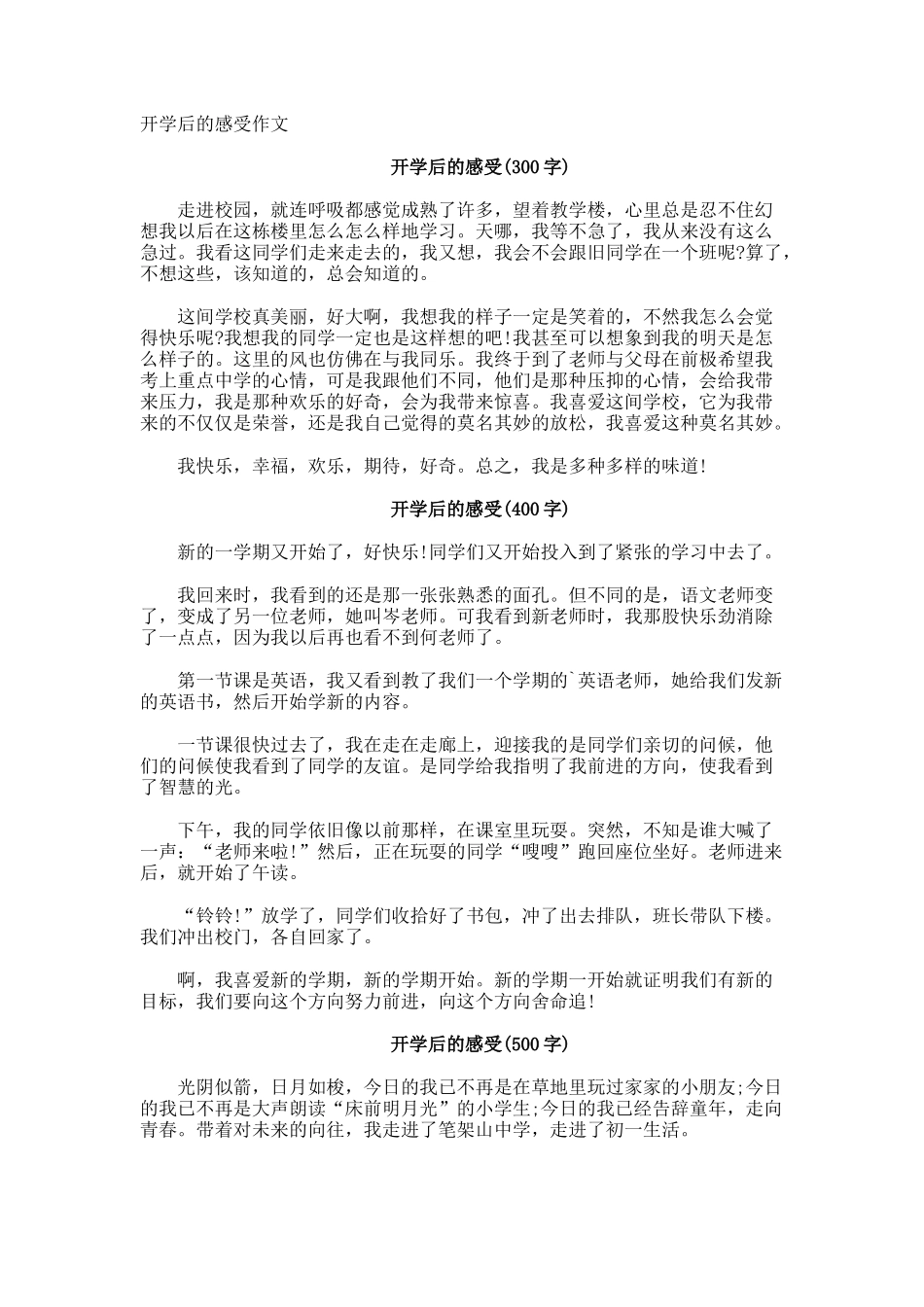 开学后的感受作文

开学后的感受(300字)

走进校园，就连呼吸都感觉成熟了许多，望着教学楼，心里总是忍不住幻想我以后在这栋楼里怎么怎么样地学习。天哪，我等不急了，我从来没有这么急过。我看这同学们走来走去的，我又想，我会不会跟旧同学在一个班呢?算了，不想这些，该知道的，总会知道的。

这间学校真美丽，好大啊，我想我的样子一定是笑着的，不然我怎么会觉得快乐呢?我想我的同学一定也是这样想的吧!我甚至可以想象到我的明天是怎么样子的。这里的风也仿佛在与我同乐。我终于到了老师与父母在前极希望我考上重点中学的心情，可是我跟他们不同，他们是那种压抑的心情，会给我带来压力，我是那种欢乐的好奇，会为我带来惊喜。我喜爱这间学校，它为我带来的不仅仅是荣誉，还是我自己觉得的莫名其妙的放松，我喜爱这种莫名其妙。

我快乐，幸福，欢乐，期待，好奇。总之，我是多种多样的味道!

开学后的感受(400字)

新的一学期又开始了，好快乐!同学们又开始投入到了紧张的学习中去了。

我回来时，我看到的还是那一张张熟悉的面孔。但不同的是，语文老师变了，变成了另一位老师，她叫岑老师。可我看到新老师时，我那股快乐劲消除了一点点，因为我以后再也看不到何老师了。

第一节课是英语，我又看到教了我们一个学期的`英语老师，她给我们发新的英语书，然后开始学新的内容。

一节课很快过去了，我在走在走廊上，迎接我的是同学们亲切的问候，他们的问候使我看到了同学的友谊。是同学给我指明了我前进的方向，使我看到了智慧的光。

下午，我的同学依旧像以前那样，在课室里玩耍。突然，不知是谁大喊了一声：“老师来啦!”然后，正在玩耍的同学“嗖嗖”跑回座位坐好。老师进来后，就开始了午读。

“铃铃!”放学了，同学们收拾好了书包，冲了出去排队，班长带队下楼。我们冲出校门，各自回家了。

啊，我喜爱新的学期，新的学期开始。新的学期一开始就证明我们有新的目标，我们要向这个方向努力前进，向这个方向舍命追!

开学后的感受(500字)

光阴似箭，日月如梭，今日的我已不再是在草地里玩过家家的小朋友;今日的我已不再是大声朗读“床前明月光”的小学生;今日的我已经告辞童年，走向青春。带着对未来的向往，我走进了笔架山中学，走进了初一生活。